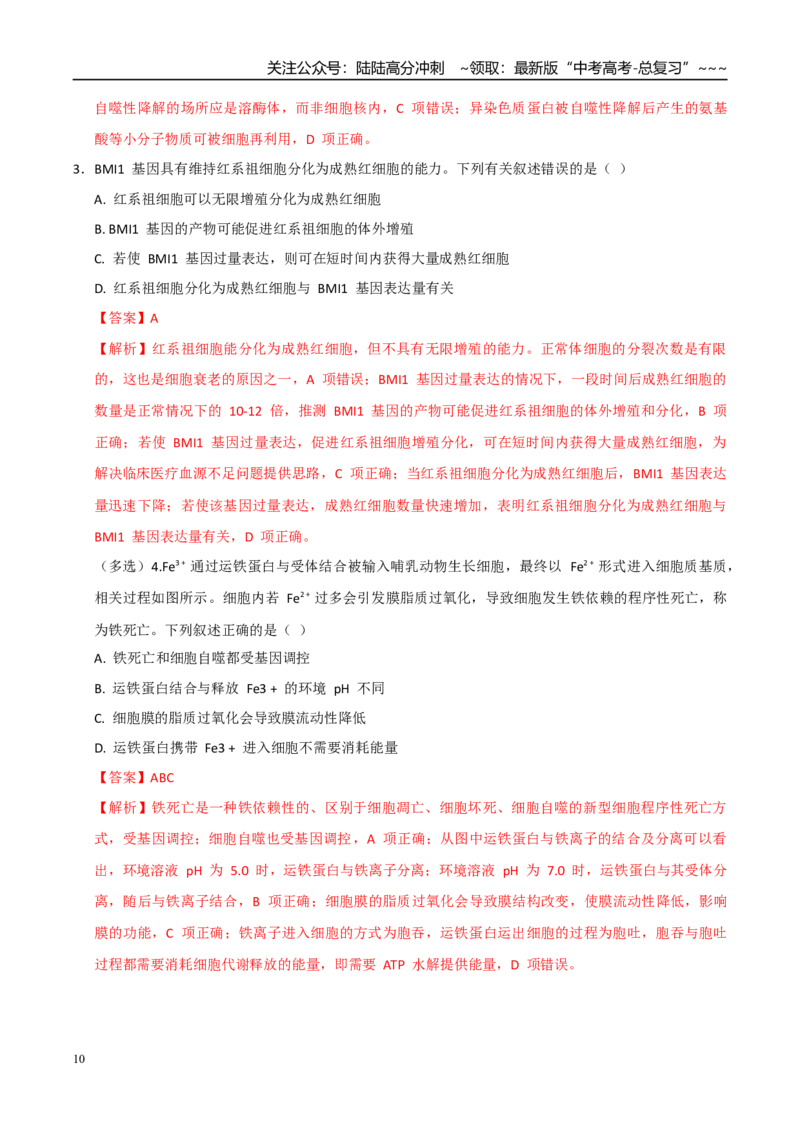 关注公众号：陆陆高分冲刺 ~领取：最新版“中考高考-总复习”~~~

自噬性降解的场所应是溶酶体，而非细胞核内，C项错误；异染色质蛋白被自噬性降解后产生的氨基酸等小分子物质可被细胞再利用，D项正确。

3．BMI1基因具有维持红系祖细胞分化为成熟红细胞的能力。下列有关叙述错误的是（ ）

A. 红系祖细胞可以无限增殖分化为成熟红细胞

B. BMI1基因的产物可能促进红系祖细胞的体外增殖

C. 若使BMI1基因过量表达，则可在短时间内获得大量成熟红细胞

D. 红系祖细胞分化为成熟红细胞与BMI1基因表达量有关

【答案】A

【解析】红系祖细胞能分化为成熟红细胞，但不具有无限增殖的能力。正常体细胞的分裂次数是有限的，这也是细胞衰老的原因之一，A项错误；BMI1基因过量表达的情况下，一段时间后成熟红细胞的数量是正常情况下的10-12倍，推测BMI1基因的产物可能促进红系祖细胞的体外增殖和分化，B项正确；若使BMI1基因过量表达，促进红系祖细胞增殖分化，可在短时间内获得大量成熟红细胞，为解决临床医疗血源不足问题提供思路，C项正确；当红系祖细胞分化为成熟红细胞后，BMI1基因表达量迅速下降；若使该基因过量表达，成熟红细胞数量快速增加，表明红系祖细胞分化为成熟红细胞与BMI1基因表达量有关，D项正确。

（多选）4.$Fe^{3+}$通过运铁蛋白与受体结合被输入哺乳动物生长细胞，最终以$Fe^{2+}$形式进入细胞质基质，相关过程如图所示。细胞内若$Fe^{2+}$过多会引发膜脂质过氧化，导致细胞发生铁依赖的程序性死亡，称为铁死亡。下列叙述正确的是（ ）

A. 铁死亡和细胞自噬都受基因调控

B. 运铁蛋白结合与释放Fe3+的环境pH不同

C. 细胞膜的脂质过氧化会导致膜流动性降低

D. 运铁蛋白携带Fe3+进入细胞不需要消耗能量

【答案】ABC

【解析】铁死亡是一种铁依赖性的、区别于细胞凋亡、细胞坏死、细胞自噬的新型细胞程序性死亡方式，受基因调控；细胞自噬也受基因调控，A项正确；从图中运铁蛋白与铁离子的结合及分离可以看出，环境溶液pH为5.0时，运铁蛋白与铁离子分离；环境溶液pH为7.0时，运铁蛋白与其受体分离，随后与铁离子结合，B项正确；细胞膜的脂质过氧化会导致膜结构改变，使膜流动性降低，影响膜的功能，C项正确；铁离子进入细胞的方式为胞吞，运铁蛋白运出细胞的过程为胞吐，胞吞与胞吐过程都需要消耗细胞代谢释放的能量，即需要ATP水解提供能量，D项错误。

10